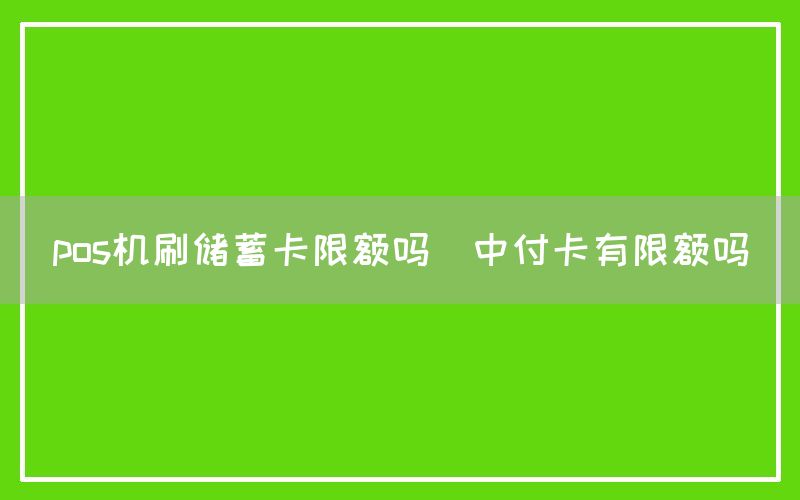 pos机刷储蓄卡限额吗　中付卡有限额吗